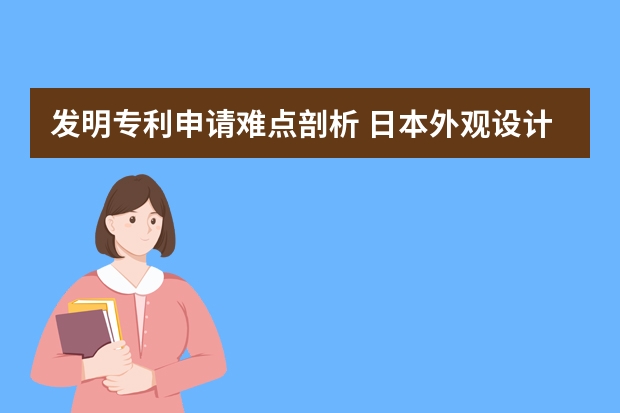 发明专利申请难点剖析 日本外观设计